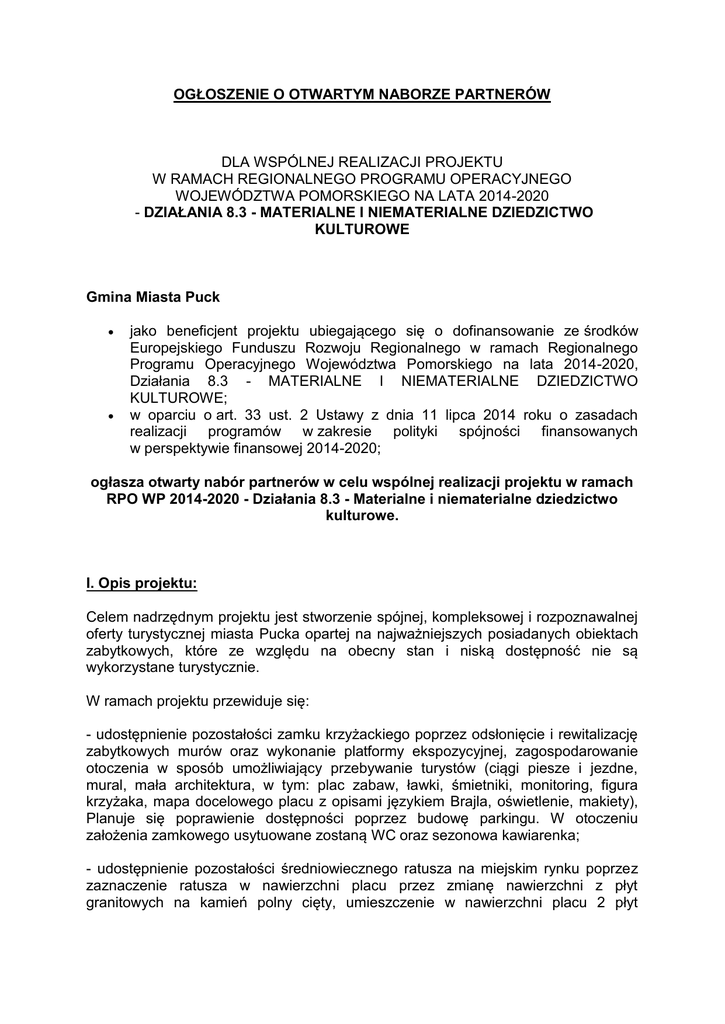 OGŁOSZENIE O OTWARTYM NABORZE PARTNERÓW

DLA WSPÓLNEJ REALIZACJI PROJEKTU W RAMACH REGIONALNEGO PROGRAMU OPERACYJNEGO WOJEWÓDZTWA POMORSKIEGO NA LATA 2014-2020 - DZIAŁANIA 8.3 - MATERIALNE I NIEMATERIALNE DZIEDZICTWO KULTUROWE

Gmina Miasta Puck

• jako beneficjent projektu ubiegającego się o dofinansowanie ze środków Europejskiego Funduszu Rozwoju Regionalnego w ramach Regionalnego Programu Operacyjnego Województwa Pomorskiego na lata 2014-2020, Działania 8.3 - MATERIALNE I NIEMATERIALNE DZIEDZICTWO KULTUROWE;
• w oparciu o art. 33 ust. 2 Ustawy z dnia 11 lipca 2014 roku o zasadach realizacji programów w zakresie polityki spójności finansowanych w perspektywie finansowej 2014-2020;

ogłasza otwarty nabór partnerów w celu wspólnej realizacji projektu w ramach RPO WP 2014-2020 - Działania 8.3 - Materialne i niematerialne dziedzictwo kulturowe.

I. Opis projektu:

Celem nadrzędnym projektu jest stworzenie spójnej, kompleksowej i rozpoznawalnej oferty turystycznej miasta Pucka opartej na najważniejszych posiadanych obiektach zabytkowych, które ze względu na obecny stan i niską dostępność nie są wykorzystane turystycznie.

W ramach projektu przewiduje się:

- udostępnienie pozostałości zamku krzyżackiego poprzez odsłonięcie i rewitalizację zabytkowych murów oraz wykonanie platformy ekspozycyjnej, zagospodarowanie otoczenia w sposób umożliwiający przebywanie turystów (ciągi piesze i jezdne, mural, mała architektura, w tym: plac zabaw, ławki, śmietniki, monitoring, figura krzyżaka, mapa docelowego placu z opisami językiem Brajla, oświetlenie, makiety), Planuje się poprawienie dostępności poprzez budowę parkingu. W otoczeniu założenia zamkowego usytuowane zostaną WC oraz sezonowa kawiarenka;

- udostępnienie pozostałości średniowiecznego ratusza na miejskim rynku poprzez zaznaczenie ratusza w nawierzchni placu przez zmianę nawierzchni z płyt granitowych na kamień polny cięty, umieszczenie w nawierzchni placu 2 płyt